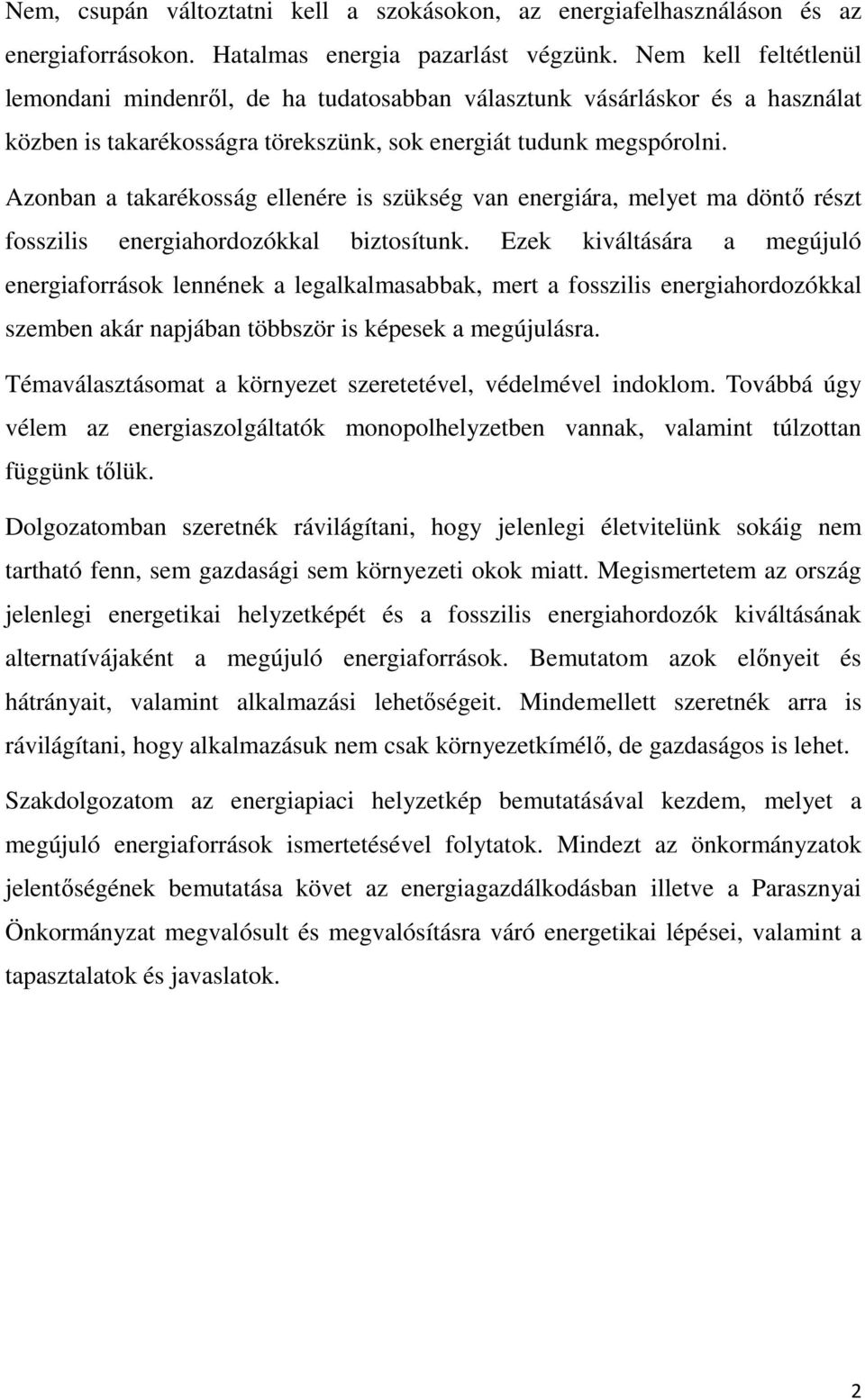 Nem, csupán változtatni kell a szokásokon, az energiafelhasználáson és az energiaforrásokon. Hatalmas energia pazarlást végzünk. Nem kell feltétlenül lemondani mindenről, de ha tudatosabban választunk vásárláskor és a használat közben is takarékosságra törekszünk, sok energiát tudunk megspórolni.

Azonban a takarékosság ellenére is szükség van energiára, melyet ma döntő részt fosszilis energiahordozókkal biztosítunk. Ezek kiváltására a megújuló energiaforrások lennének a legalkalmasabbak, mert a fosszilis energiahordozókkal szemben akár napjában többször is képesek a megújulásra.

Témaválasztásomat a környezet szeretetével, védelmével indoklom. Továbbá úgy vélem az energiaszolgáltatók monopolhelyzetben vannak, valamint túlzottan függünk tőlük.

Dolgozatomban szeretnék rávilágítani, hogy jelenlegi életvitelünk sokáig nem tartható fenn, sem gazdasági sem környezeti okok miatt. Megismertetem az ország jelenlegi energetikai helyzetképét és a fosszilis energiahordozók kiváltásának alternatívájaként a megújuló energiaforrások. Bemutatom azok előnyeit és hátrányait, valamint alkalmazási lehetőségeit. Mindemellett szeretnék arra is rávilágítani, hogy alkalmazásuk nem csak környezetkímélő, de gazdaságos is lehet.

Szakdolgozatom az energiapiaci helyzetkép bemutatásával kezdem, melyet a megújuló energiaforrások ismertetésével folytatok. Mindezt az önkormányzatok jelentőségének bemutatása követ az energiagazdálkodásban illetve a Parasznyai Önkormányzat megvalósult és megvalósításra váró energetikai lépései, valamint a tapasztalatok és javaslatok.

2